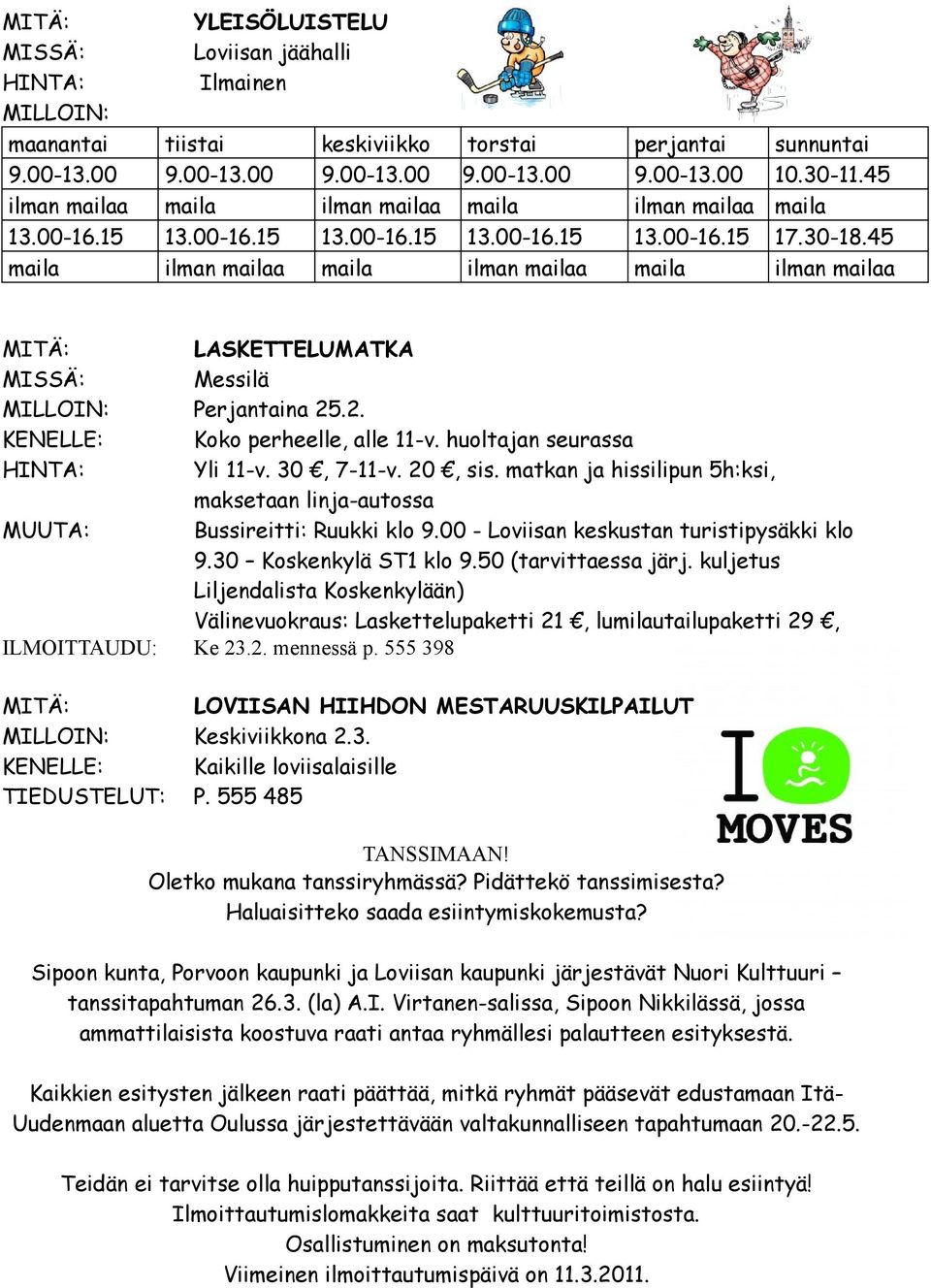 MITÄ: YLEISÖLUISTELU
MISSÄ: Loviisan jäähalli
HINTA: Ilmainen
MILLOIN:

| maanantai | tiistai | keskiviikko | torstai | perjantai | sunnuntai |
|---|---|---|---|---|---|
| 9.00-13.00 | 9.00-13.00 | 9.00-13.00 | 9.00-13.00 | 9.00-13.00 | 10.30-11.45 |
| ilman mailaa | maila | ilman mailaa | maila | ilman mailaa | maila |
| 13.00-16.15 | 13.00-16.15 | 13.00-16.15 | 13.00-16.15 | 13.00-16.15 | 17.30-18.45 |
| maila | ilman mailaa | maila | ilman mailaa | maila | ilman mailaa |

MITÄ: LASKETTELUMATKA
MISSÄ: Messilä
MILLOIN: Perjantaina 25.2.
KENELLE: Koko perheelle, alle 11-v. huoltajan seurassa
HINTA: Yli 11-v. 30 €, 7-11-v. 20 €, sis. matkan ja hissilipun 5h:ksi, maksetaan linja-autossa
MUUTA: Bussireitti: Ruukki klo 9.00 - Loviisan keskustan turistipysäkki klo 9.30 – Koskenkylä ST1 klo 9.50 (tarvittaessa järj. kuljetus Liljendalista Koskenkylään)
Välinevuokraus: Laskettelupaketti 21 €, lumilautailupaketti 29 €,
ILMOITTAUDU: Ke 23.2. mennessä p. 555 398

MITÄ: LOVIISAN HIIHDON MESTARUUSKILPAILUT
MILLOIN: Keskiviikkona 2.3.
KENELLE: Kaikille loviisalaisille
TIEDUSTELUT: P. 555 485

I MOVES

TANSSIMAAN!
Oletko mukana tanssiryhmässä? Pidättekö tanssimisesta?
Haluaisitteko saada esiintymiskokemusta?

Sipoon kunta, Porvoon kaupunki ja Loviisan kaupunki järjestävät Nuori Kulttuuri – tanssitapahtuman 26.3. (la) A.I. Virtanen-salissa, Sipoon Nikkilässä, jossa ammattilaisista koostuva raati antaa ryhmällesi palautteen esityksestä.

Kaikkien esitysten jälkeen raati päättää, mitkä ryhmät pääsevät edustamaan Itä-Uudenmaan aluetta Oulussa järjestettävään valtakunnalliseen tapahtumaan 20.-22.5.

Teidän ei tarvitse olla huipputanssijoita. Riittää että teillä on halu esiintyä!
Ilmoittautumislomakkeita saat kulttuuritoimistosta.
Osallistuminen on maksutonta!
Viimeinen ilmoittautumispäivä on 11.3.2011.